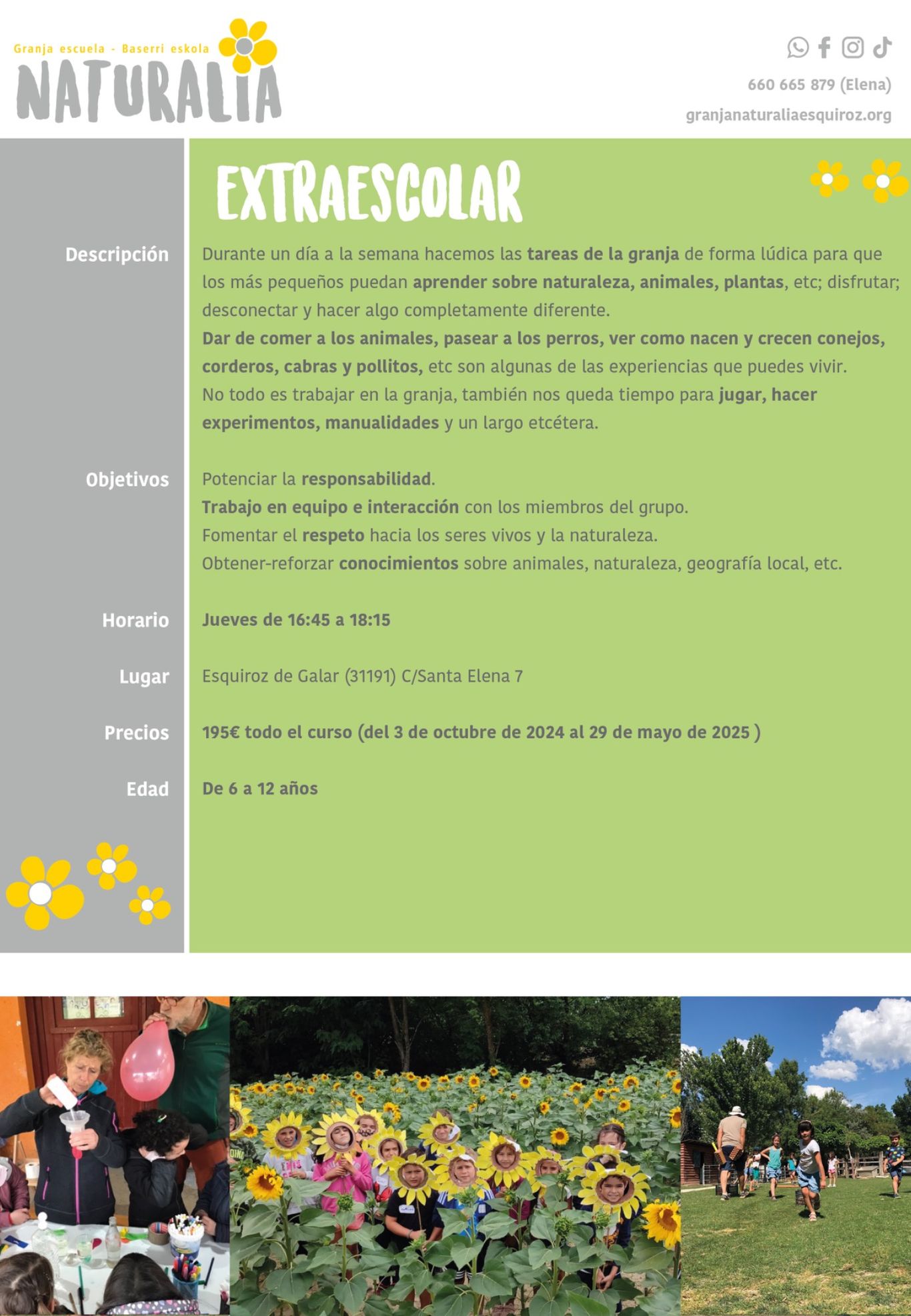 Granja escuela - Baserri eskola
NATURALIA

660 665 879 (Elena)
granjanaturaliaesquiroz.org

EXTRAESCOLAR

Descripción

Durante un día a la semana hacemos las tareas de la granja de forma lúdica para que los más pequeños puedan aprender sobre naturaleza, animales, plantas, etc; disfrutar; desconectar y hacer algo completamente diferente.
Dar de comer a los animales, pasear a los perros, ver como nacen y crecen conejos, corderos, cabras y pollitos, etc son algunas de las experiencias que puedes vivir.
No todo es trabajar en la granja, también nos queda tiempo para jugar, hacer experimentos, manualidades y un largo etcétera.

Objetivos

Potenciar la responsabilidad.
Trabajo en equipo e interacción con los miembros del grupo.
Fomentar el respeto hacia los seres vivos y la naturaleza.
Obtener-reforzar conocimientos sobre animales, naturaleza, geografía local, etc.

Horario

Jueves de 16:45 a 18:15

Lugar

Esquiroz de Galar (31191) C/Santa Elena 7

Precios

195€ todo el curso (del 3 de octubre de 2024 al 29 de mayo de 2025 )

Edad

De 6 a 12 años